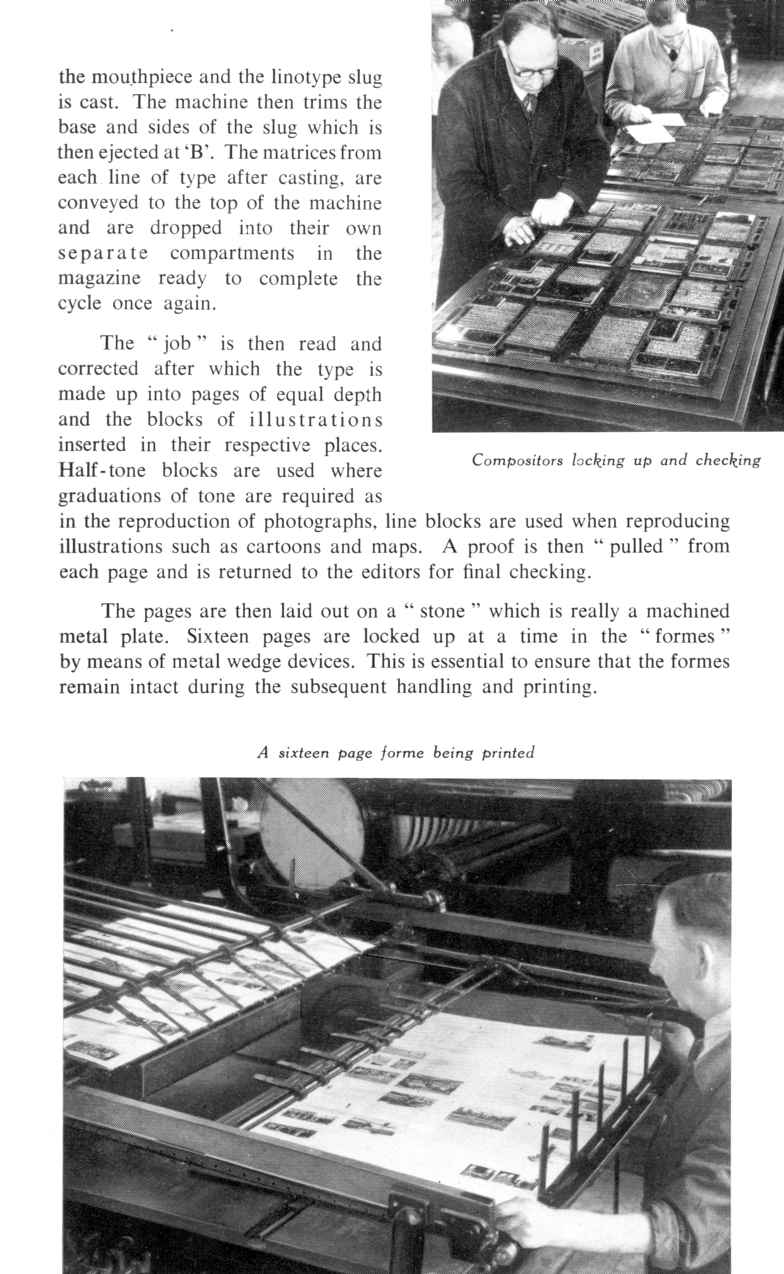 the mouthpiece and the linotype slug is cast. The machine then trims the base and sides of the slug which is then ejected at 'B'. The matrices from each line of type after casting, are conveyed to the top of the machine and are dropped into their own separate compartments in the magazine ready to complete the cycle once again.

The " job " is then read and corrected after which the type is made up into pages of equal depth and the blocks of illustrations inserted in their respective places. Half-tone blocks are used where graduations of tone are required as in the reproduction of photographs, line blocks are used when reproducing illustrations such as cartoons and maps. A proof is then " pulled " from each page and is returned to the editors for final checking.

Compositors locking up and checking

The pages are then laid out on a " stone " which is really a machined metal plate. Sixteen pages are locked up at a time in the " formes " by means of metal wedge devices. This is essential to ensure that the formes remain intact during the subsequent handling and printing.

A sixteen page forme being printed